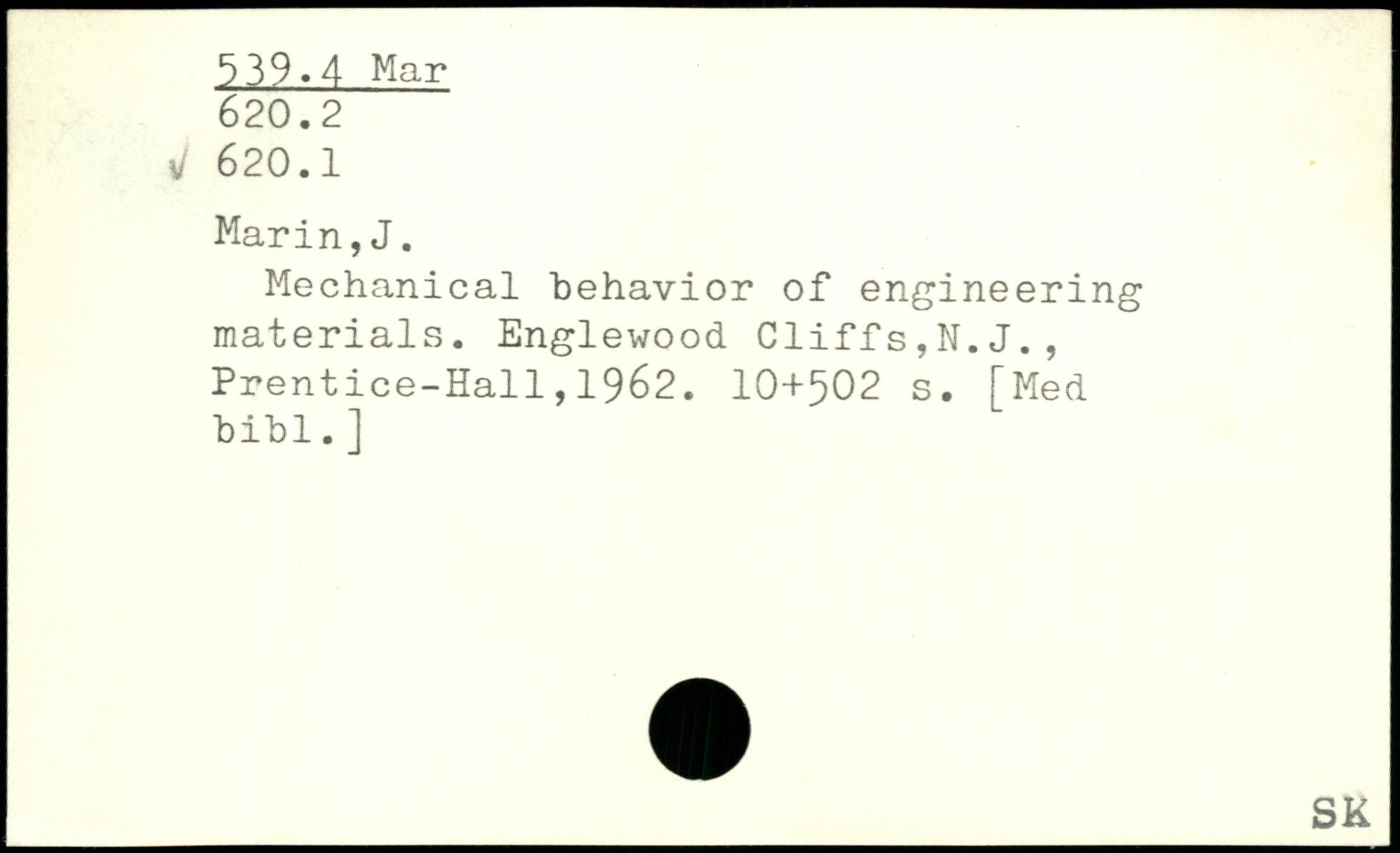 539.4 Mar
620.2
√ 620.1

Marin,J.
Mechanical behavior of engineering materials. Englewood Cliffs,N.J., Prentice-Hall,1962. 10+502 s. [Med bibl.]

SK